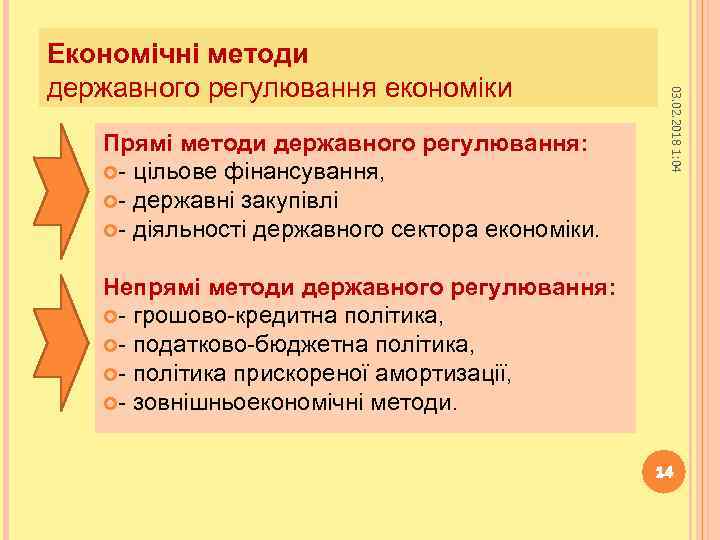 Економічні методи
державного регулювання економіки

03.02.2018 1:04

Прямі методи державного регулювання:
- цільове фінансування,
- державні закупівлі
- діяльності державного сектора економіки.

Непрямі методи державного регулювання:
- грошово-кредитна політика,
- податково-бюджетна політика,
- політика прискореної амортизації,
- зовнішньоекономічні методи.

14